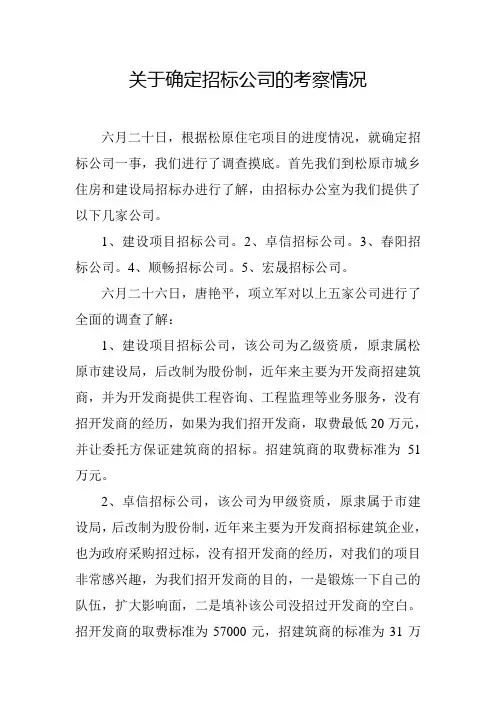 关于确定招标公司的考察情况

六月二十日，根据松原住宅项目的进度情况，就确定招标公司一事，我们进行了调查摸底。首先我们到松原市城乡住房和建设局招标办进行了解，由招标办公室为我们提供了以下几家公司。

1、建设项目招标公司。2、卓信招标公司。3、春阳招标公司。4、顺畅招标公司。5、宏晟招标公司。

六月二十六日，唐艳平，项立军对以上五家公司进行了全面的调查了解：

1、建设项目招标公司，该公司为乙级资质，原隶属松原市建设局，后改制为股份制，近年来主要为开发商招建筑商，并为开发商提供工程咨询、工程监理等业务服务，没有招开发商的经历，如果为我们招开发商，取费最低20万元，并让委托方保证建筑商的招标。招建筑商的取费标准为 51万元。

2、卓信招标公司，该公司为甲级资质，原隶属于市建设局，后改制为股份制，近年来主要为开发商招标建筑企业，也为政府采购招过标，没有招开发商的经历，对我们的项目非常感兴趣，为我们招开发商的目的，一是锻炼一下自己的队伍，扩大影响面，二是填补该公司没招过开发商的空白。招开发商的取费标准为 57000 元，招建筑商的标准为 31 万